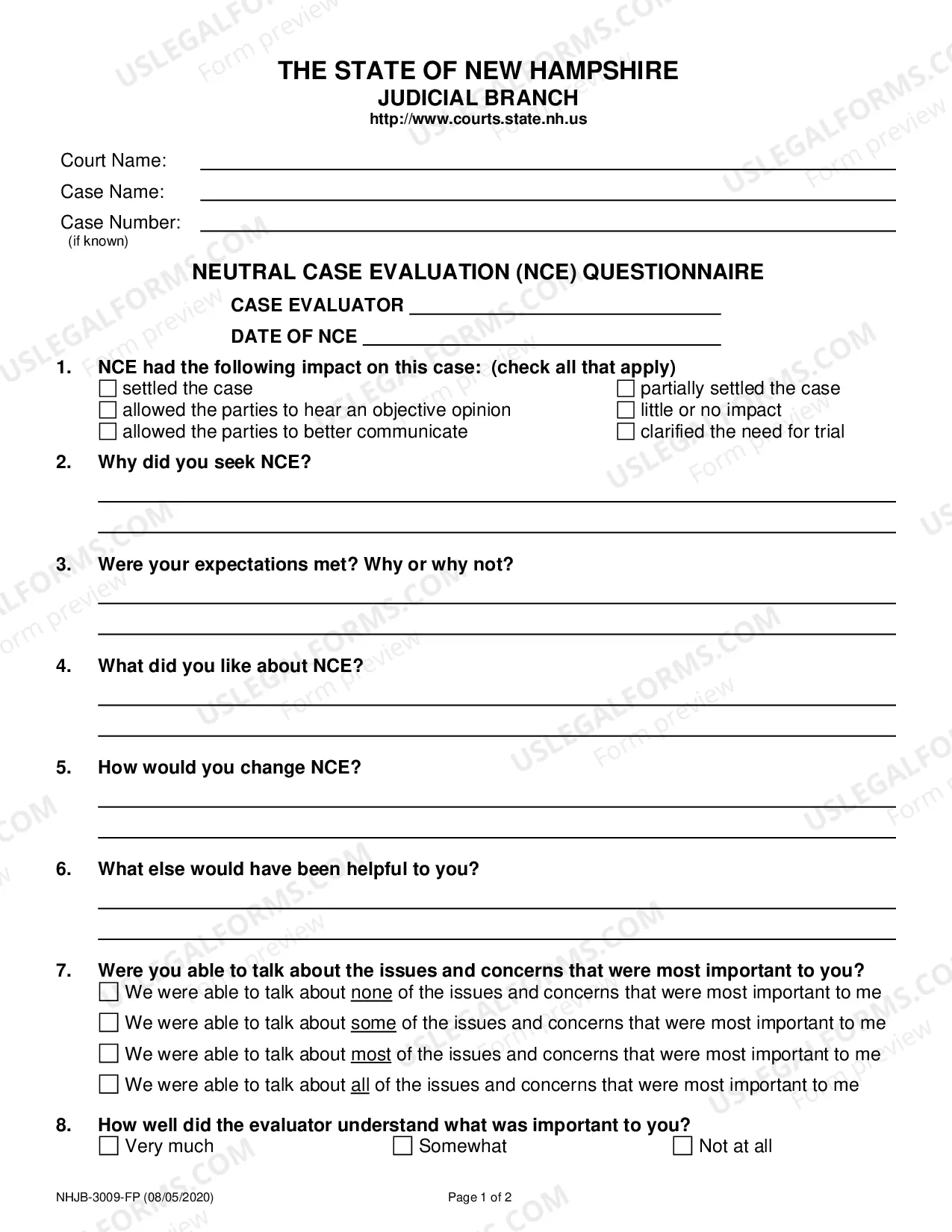 THE STATE OF NEW HAMPSHIRE
JUDICIAL BRANCH
http://www.courts.state.nh.us

Court Name: ____
Case Name: ____
Case Number: ____
(if known)

NEUTRAL CASE EVALUATION (NCE) QUESTIONNAIRE

CASE EVALUATOR ____
DATE OF NCE ____

1. NCE had the following impact on this case: (check all that apply)
☐ settled the case
☐ allowed the parties to hear an objective opinion
☐ allowed the parties to better communicate
☐ partially settled the case
☐ little or no impact
☐ clarified the need for trial

2. Why did you seek NCE?
____
____

3. Were your expectations met? Why or why not?
____
____

4. What did you like about NCE?
____
____

5. How would you change NCE?
____
____

6. What else would have been helpful to you?
____
____

7. Were you able to talk about the issues and concerns that were most important to you?
☐ We were able to talk about none of the issues and concerns that were most important to me
☐ We were able to talk about some of the issues and concerns that were most important to me
☐ We were able to talk about most of the issues and concerns that were most important to me
☐ We were able to talk about all of the issues and concerns that were most important to me

8. How well did the evaluator understand what was important to you?
☐ Very much ☐ Somewhat ☐ Not at all

NHJB-3009-FP (08/05/2020)
Page 1 of 2

USLEGALFORMS.COM
Form preview